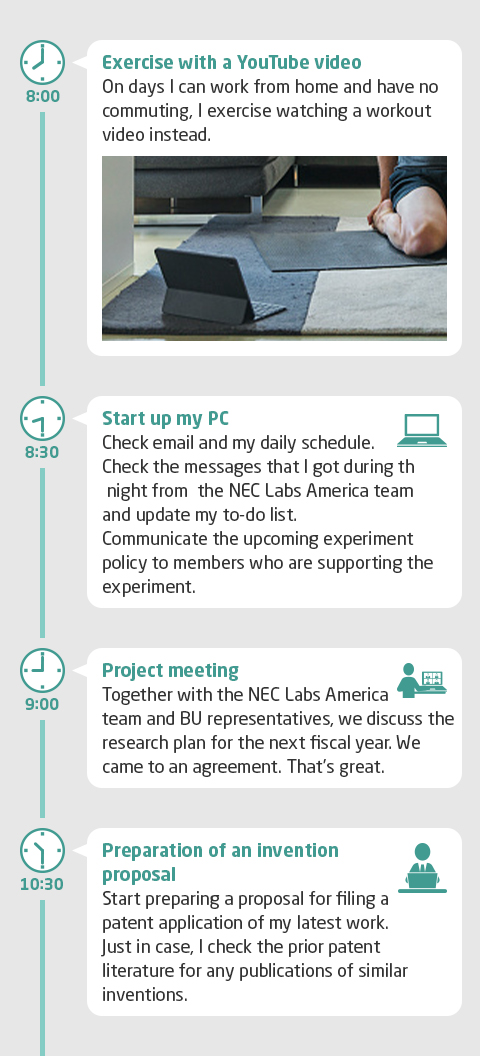 8:00

Exercise with a YouTube video
On days I can work from home and have no commuting, I exercise watching a workout video instead.

8:30

Start up my PC
Check email and my daily schedule.
Check the messages that I got during th night from the NEC Labs America team and update my to-do list.
Communicate the upcoming experiment policy to members who are supporting the experiment.

9:00

Project meeting
Together with the NEC Labs America team and BU representatives, we discuss the research plan for the next fiscal year. We came to an agreement. That's great.

10:30

Preparation of an invention proposal
Start preparing a proposal for filing a patent application of my latest work. Just in case, I check the prior patent literature for any publications of similar inventions.